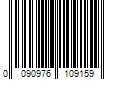 0 090976 109159